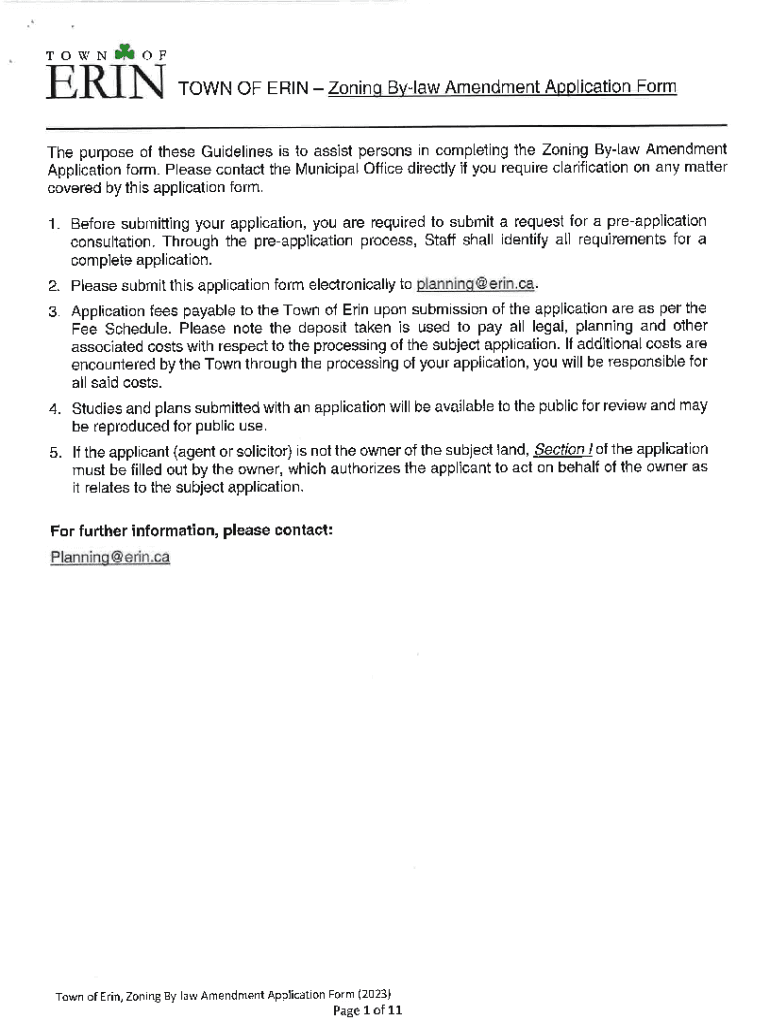 TOWN OF ERIN

TOWN OF ERIN – Zoning By-law Amendment Application Form

The purpose of these Guidelines is to assist persons in completing the Zoning By-law Amendment Application form. Please contact the Municipal Office directly if you require clarification on any matter covered by this application form.

1. Before submitting your application, you are required to submit a request for a pre-application consultation. Through the pre-application process, Staff shall identify all requirements for a complete application.

2. Please submit this application form electronically to planning@erin.ca.

3. Application fees payable to the Town of Erin upon submission of the application are as per the Fee Schedule. Please note the deposit taken is used to pay all legal, planning and other associated costs with respect to the processing of the subject application. If additional costs are encountered by the Town through the processing of your application, you will be responsible for all said costs.

4. Studies and plans submitted with an application will be available to the public for review and may be reproduced for public use.

5. If the applicant (agent or solicitor) is not the owner of the subject land, Section I of the application must be filled out by the owner, which authorizes the applicant to act on behalf of the owner as it relates to the subject application.

For further information, please contact:
Planning@erin.ca

Town of Erin, Zoning By law Amendment Application Form (2023)
Page 1 of 11